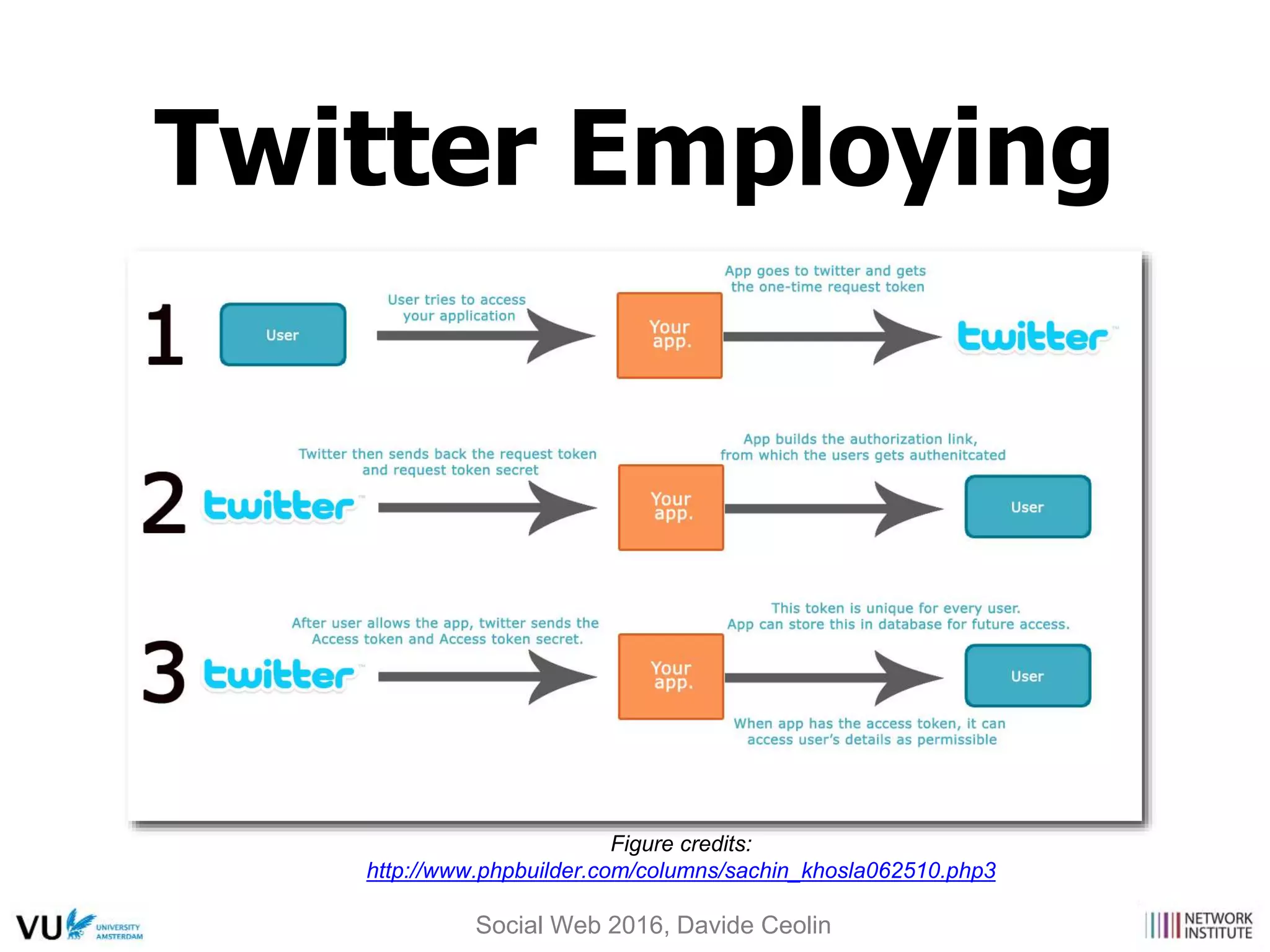 Twitter Employing

1 User

User tries to access your application

Your app.

App goes to twitter and gets the one-time request token

twitter

2 twitter

Twitter then sends back the request token and request token secret

Your app.

App builds the authorization link, from which the users gets authenitcated

User

3 twitter

After user allows the app, twitter sends the Access token and Access token secret.

Your app.

This token is unique for every user. App can store this in database for future access.

User

When app has the access token, it can access user's details as permissible

Figure credits: http://www.phpbuilder.com/columns/sachin_khosla062510.php3

VU UNIVERSITY AMSTERDAM

Social Web 2016, Davide Ceolin

NETWORK INSTITUTE